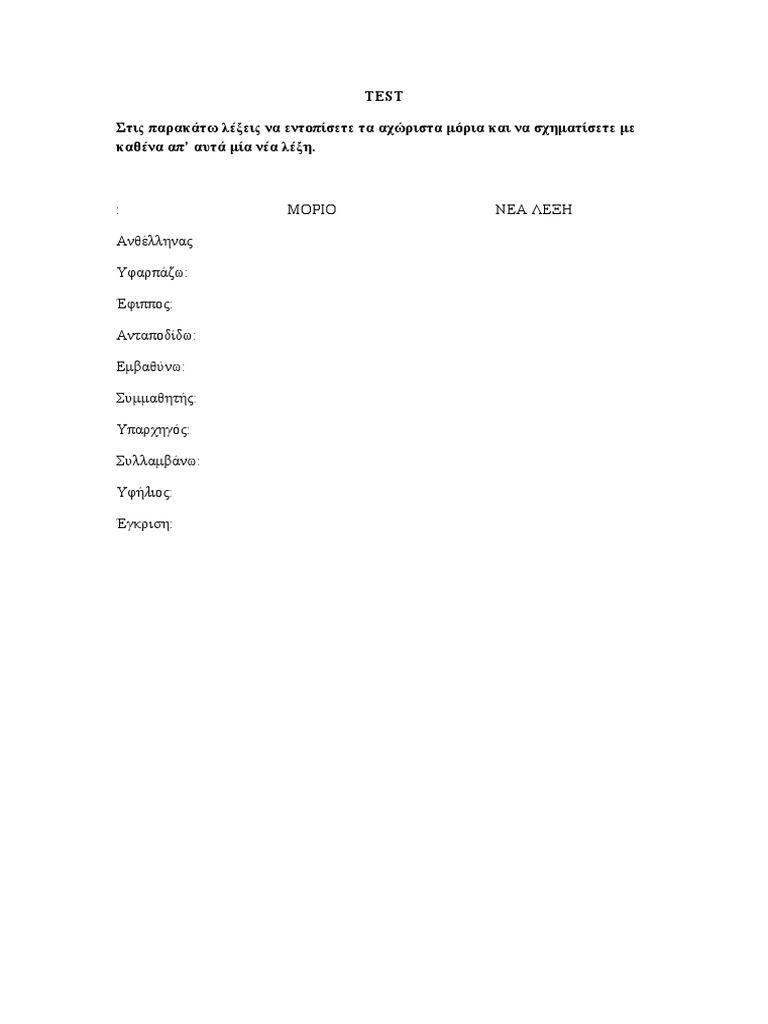 TEST

Στις παρακάτω λέξεις να εντοπίσετε τα αχώριστα μόρια και να σχηματίσετε με καθένα απ' αυτά μία νέα λέξη.

: ΜΟΡΙΟ ΝΕΑ ΛΕΞΗ

Ανθέλληνας

Υφαρπάζω:

Έφιππος:

Ανταποδίδω:

Εμβαθύνω:

Συμμαθητής:

Υπαρχηγός:

Συλλαμβάνω:

Υφήλιος:

Έγκριση: